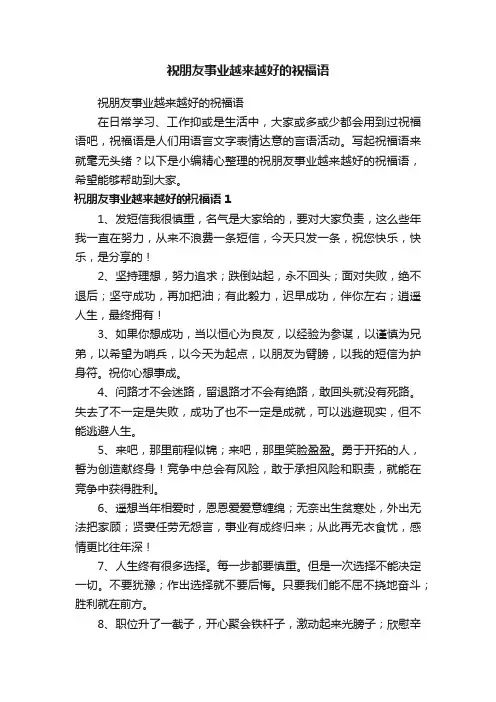 祝朋友事业越来越好的祝福语

祝朋友事业越来越好的祝福语

在日常学习、工作抑或是生活中，大家或多或少都会用到过祝福语吧，祝福语是人们用语言文字表情达意的言语活动。写起祝福语来就毫无头绪？以下是小编精心整理的祝朋友事业越来越好的祝福语，希望能够帮助到大家。

祝朋友事业越来越好的祝福语 1

1、发短信我很慎重，名气是大家给的，要对大家负责，这么些年我一直在努力，从来不浪费一条短信，今天只发一条，祝您快乐，快乐，是分享的！

2、坚持理想，努力追求；跌倒站起，永不回头；面对失败，绝不退后；坚守成功，再加把油；有此毅力，迟早成功，伴你左右；逍遥人生，最终拥有！

3、如果你想成功，当以恒心为良友，以经验为参谋，以谨慎为兄弟，以希望为哨兵，以今天为起点，以朋友为臂膀，以我的短信为护身符。祝你心想事成。

4、问路才不会迷路，留退路才不会有绝路，敢回头就没有死路。失去了不一定是失败，成功了也不一定是成就，可以逃避现实，但不能逃避人生。

5、来吧，那里前程似锦；来吧，那里笑脸盈盈。勇于开拓的人，誓为创造献终身！竞争中总会有风险，敢于承担风险和职责，就能在竞争中获得胜利。

6、遥想当年相爱时，恩恩爱爱意缠绵；无奈出生贫寒处，外出无法把家顾；贤妻任劳无怨言，事业有成终归来；从此再无衣食忧，感情更比往年深！

7、人生终有很多选择。每一步都要慎重。但是一次选择不能决定一切。不要犹豫；作出选择就不要后悔。只要我们能不屈不挠地奋斗；胜利就在前方。

8、职位升了一截子，开心聚会铁杆子，激动起来光膀子；欣慰辛